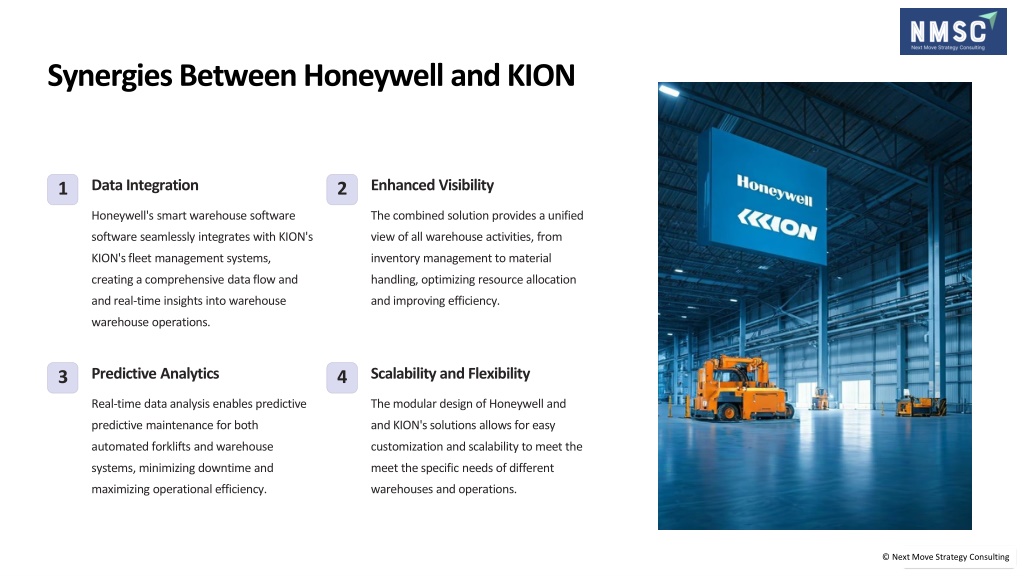 NMSC
Next Move Strategy Consulting

Synergies Between Honeywell and KION

1 Data Integration

Honeywell's smart warehouse software software seamlessly integrates with KION's KION's fleet management systems, creating a comprehensive data flow and and real-time insights into warehouse warehouse operations.

2 Enhanced Visibility

The combined solution provides a unified view of all warehouse activities, from inventory management to material handling, optimizing resource allocation and improving efficiency.

3 Predictive Analytics

Real-time data analysis enables predictive predictive maintenance for both automated forklifts and warehouse systems, minimizing downtime and maximizing operational efficiency.

4 Scalability and Flexibility

The modular design of Honeywell and and KION's solutions allows for easy customization and scalability to meet the meet the specific needs of different warehouses and operations.

Honeywell
KION

© Next Move Strategy Consulting